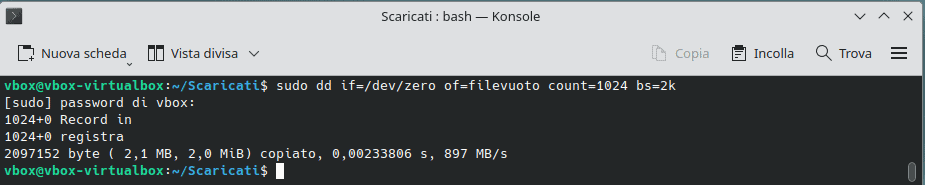 Scaricati : bash — Konsole

Nuova scheda Vista divisa Copia Incolla Trova

vbox@vbox-virtualbox:~/Scaricati$ sudo dd if=/dev/zero of=filevuoto count=1024 bs=2k
[sudo] password di vbox:
1024+0 Record in
1024+0 registra
2097152 byte ( 2,1 MB, 2,0 MiB) copiato, 0,00233806 s, 897 MB/s
vbox@vbox-virtualbox:~/Scaricati$